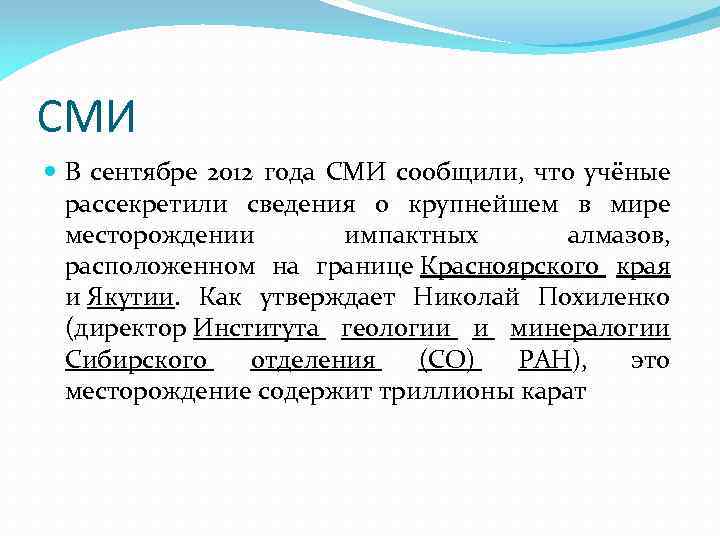 СМИ

В сентябре 2012 года СМИ сообщили, что учёные рассекретили сведения о крупнейшем в мире месторождении импактных алмазов, расположенном на границе Красноярского края и Якутии. Как утверждает Николай Похиленко (директор Института геологии и минералогии Сибирского отделения (СО) РАН), это месторождение содержит триллионы карат